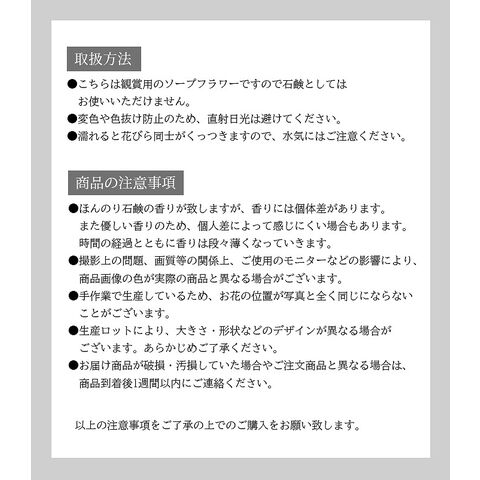 取扱方法

●こちらは観賞用のソープフラワーですので石鹸としてはお使いいただけません。
●変色や色抜け防止のため、直射日光は避けてください。
●濡れると花びら同士がくっつきますので、水気にはご注意ください。

商品の注意事項

●ほんのり石鹸の香りが致しますが、香りには個体差があります。また優しい香りのため、個人差によって感じにくい場合もあります。時間の経過とともに香りは段々薄くなっていきます。
●撮影上の問題、画質等の関係上、ご使用のモニターなどの影響により、商品画像の色が実際の商品と異なる場合がございます。
●手作業で生産しているため、お花の位置が写真と全く同じにならないことがございます。
●生産ロットにより、大きさ・形状などのデザインが異なる場合がございます。あらかじめご了承ください。
●お届け商品が破損・汚損していた場合やご注文商品と異なる場合は、商品到着後1週間以内にご連絡ください。

以上の注意事項をご了承の上でのご購入をお願い致します。